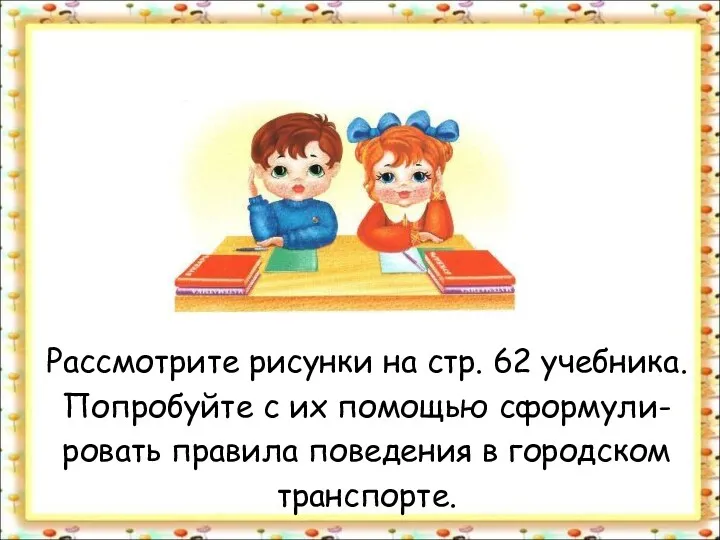 Рассмотрите рисунки на стр. 62 учебника. Попробуйте с их помощью сформулировать правила поведения в городском транспорте.